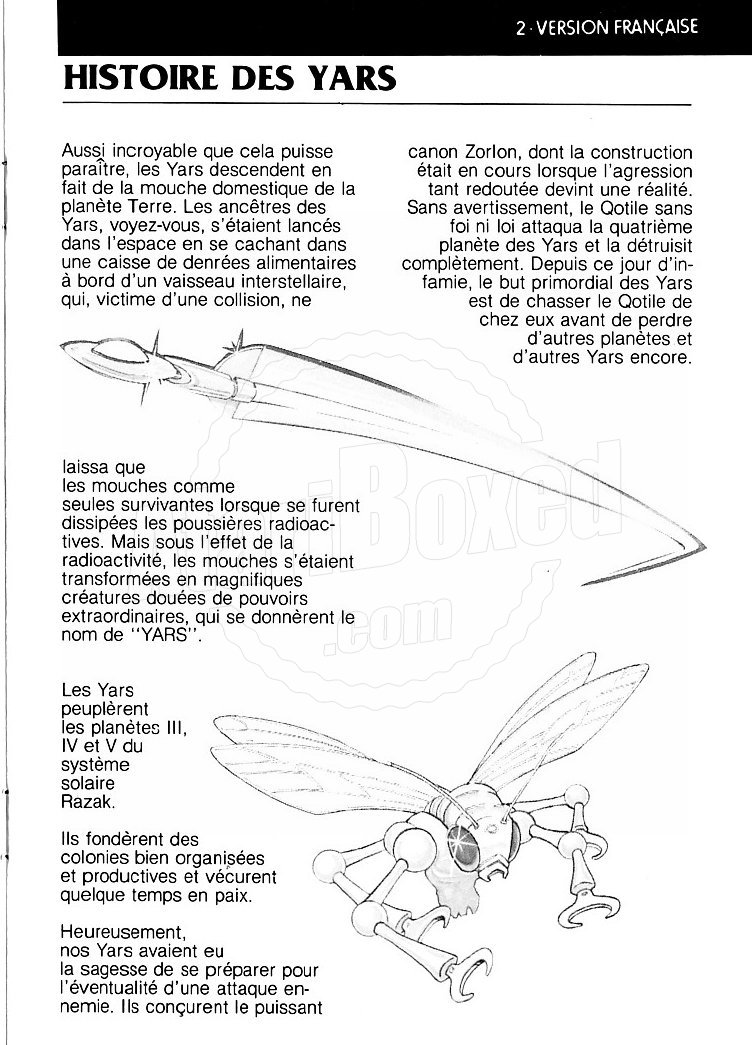 2 · VERSION FRANÇAISE

HISTOIRE DES YARS

Aussi incroyable que cela puisse paraître, les Yars descendent en fait de la mouche domestique de la planète Terre. Les ancêtres des Yars, voyez-vous, s'étaient lancés dans l'espace en se cachant dans une caisse de denrées alimentaires à bord d'un vaisseau interstellaire, qui, victime d'une collision, ne

laissa que les mouches comme seules survivantes lorsque se furent dissipées les poussières radioactives. Mais sous l'effet de la radioactivité, les mouches s'étaient transformées en magnifiques créatures douées de pouvoirs extraordinaires, qui se donnèrent le nom de "YARS".

Les Yars peuplèrent les planètes III, IV et V du système solaire Razak.

Ils fondèrent des colonies bien organisées et productives et vécurent quelque temps en paix.

Heureusement, nos Yars avaient eu la sagesse de se préparer pour l'éventualité d'une attaque ennemie. Ils conçurent le puissant

canon Zorlon, dont la construction était en cours lorsque l'agression tant redoutée devint une réalité. Sans avertissement, le Qotile sans foi ni loi attaqua la quatrième planète des Yars et la détruisit complètement. Depuis ce jour d'infamie, le but primordial des Yars est de chasser le Qotile de chez eux avant de perdre d'autres planètes et d'autres Yars encore.

Boxed .com